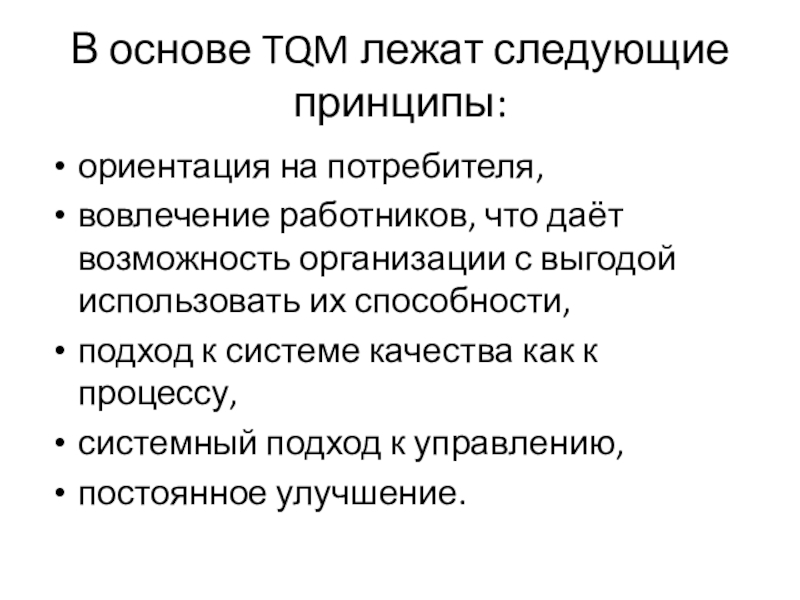 В основе TQM лежат следующие принципы:

• ориентация на потребителя,
• вовлечение работников, что даёт возможность организации с выгодой использовать их способности,
• подход к системе качества как к процессу,
• системный подход к управлению,
• постоянное улучшение.